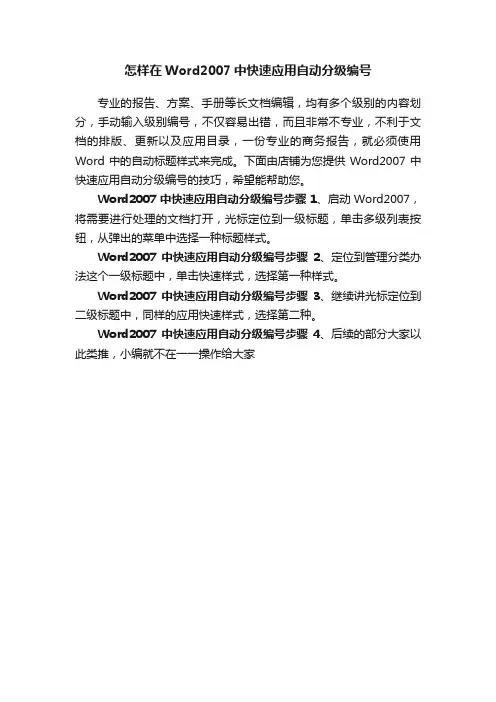 怎样在 Word2007 中快速应用自动分级编号

专业的报告、方案、手册等长文档编辑，均有多个级别的内容划分，手动输入级别编号，不仅容易出错，而且非常不专业，不利于文档的排版、更新以及应用目录，一份专业的商务报告，就必须使用 Word 中的自动标题样式来完成。下面由店铺为您提供 Word2007 中快速应用自动分级编号的技巧，希望能帮助您。

Word2007 中快速应用自动分级编号步骤 1、启动 Word2007，将需要进行处理的文档打开，光标定位到一级标题，单击多级列表按钮，从弹出的菜单中选择一种标题样式。

Word2007 中快速应用自动分级编号步骤 2、定位到管理分类办法这个一级标题中，单击快速样式，选择第一种样式。

Word2007 中快速应用自动分级编号步骤 3、继续讲光标定位到二级标题中，同样的应用快速样式，选择第二种。

Word2007 中快速应用自动分级编号步骤 4、后续的部分大家以此类推，小编就不在一一操作给大家